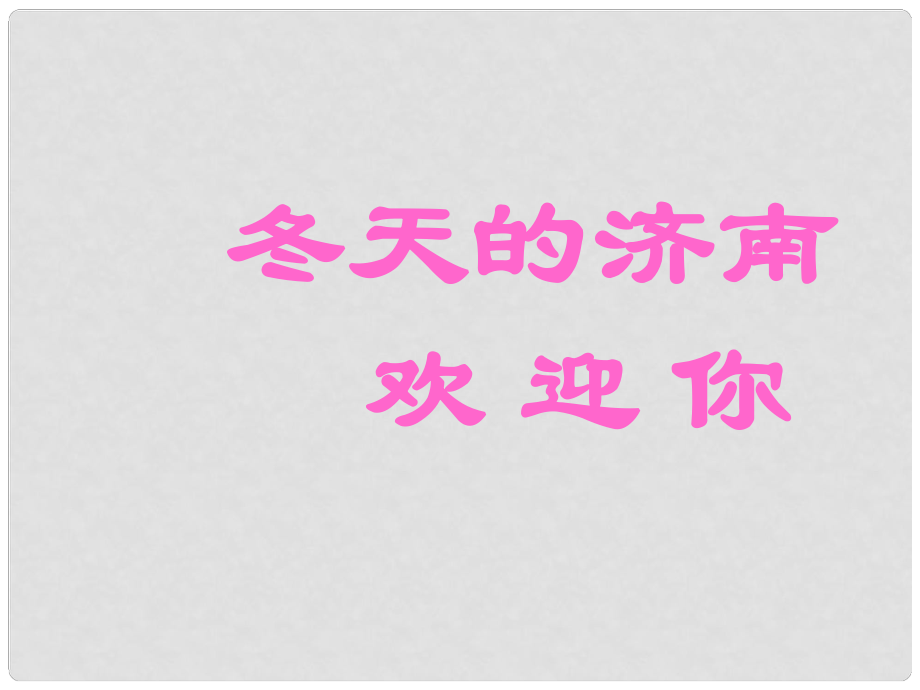 冬天的济南
欢 迎 你